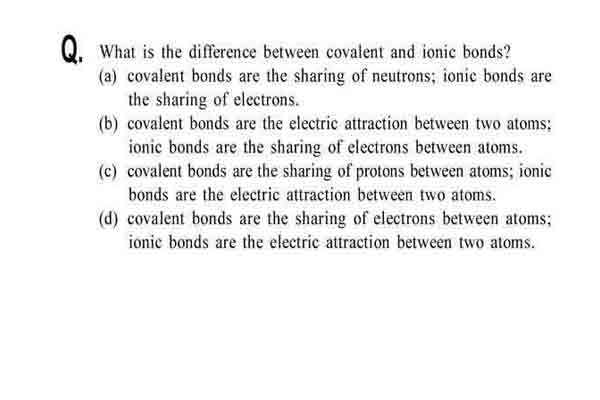 Q. What is the difference between covalent and ionic bonds?

(a) covalent bonds are the sharing of neutrons; ionic bonds are the sharing of electrons.

(b) covalent bonds are the electric attraction between two atoms; ionic bonds are the sharing of electrons between atoms.

(c) covalent bonds are the sharing of protons between atoms; ionic bonds are the electric attraction between two atoms.

(d) covalent bonds are the sharing of electrons between atoms; ionic bonds are the electric attraction between two atoms.